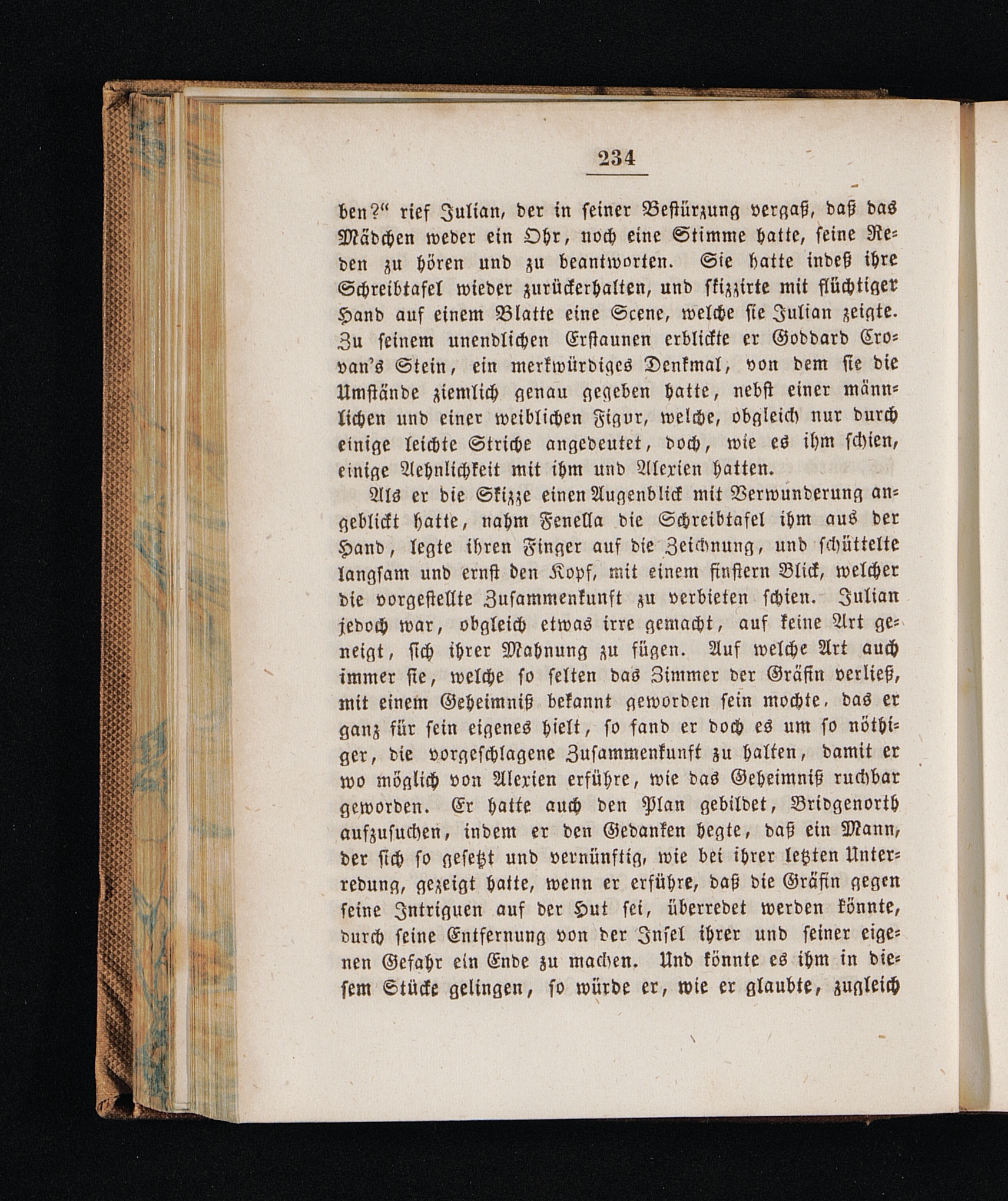 234

ben?" rief Julian, der in seiner Bestürzung vergaß, daß das Mädchen weder ein Ohr, noch eine Stimme hatte, seine Reden zu hören und zu beantworten. Sie hatte indeß ihre Schreibtafel wieder zurückerhalten, und skizzirte mit flüchtiger Hand auf einem Blatte eine Scene, welche sie Julian zeigte. Zu seinem unendlichen Erstaunen erblickte er Goddard Crovan's Stein, ein merkwürdiges Denkmal, von dem sie die Umstände ziemlich genau gegeben hatte, nebst einer männlichen und einer weiblichen Figur, welche, obgleich nur durch einige leichte Striche angedeutet, doch, wie es ihm schien, einige Aehnlichkeit mit ihm und Alexien hatten.

Als er die Skizze einen Augenblick mit Verwunderung angeblickt hatte, nahm Fenella die Schreibtafel ihm aus der Hand, legte ihren Finger auf die Zeichnung, und schüttelte langsam und ernst den Kopf, mit einem finstern Blick, welcher die vorgestellte Zusammenkunft zu verbieten schien. Julian jedoch war, obgleich etwas irre gemacht, auf keine Art geneigt, sich ihrer Mahnung zu fügen. Auf welche Art auch immer sie, welche so selten das Zimmer der Gräfin verließ, mit einem Geheimniß bekannt geworden sein mochte, das er ganz für sein eigenes hielt, so fand er doch es um so nöthiger, die vorgeschlagene Zusammenkunft zu halten, damit er wo möglich von Alexien erführe, wie das Geheimniß ruchbar geworden. Er hatte auch den Plan gebildet, Bridgenorth aufzusuchen, indem er den Gedanken hegte, daß ein Mann, der sich so gesetzt und vernünftig, wie bei ihrer letzten Unterredung, gezeigt hatte, wenn er erführe, daß die Gräfin gegen seine Intriguen auf der Hut sei, überredet werden könnte, durch seine Entfernung von der Insel ihrer und seiner eigenen Gefahr ein Ende zu machen. Und könnte es ihm in diesem Stücke gelingen, so würde er, wie er glaubte, zugleich